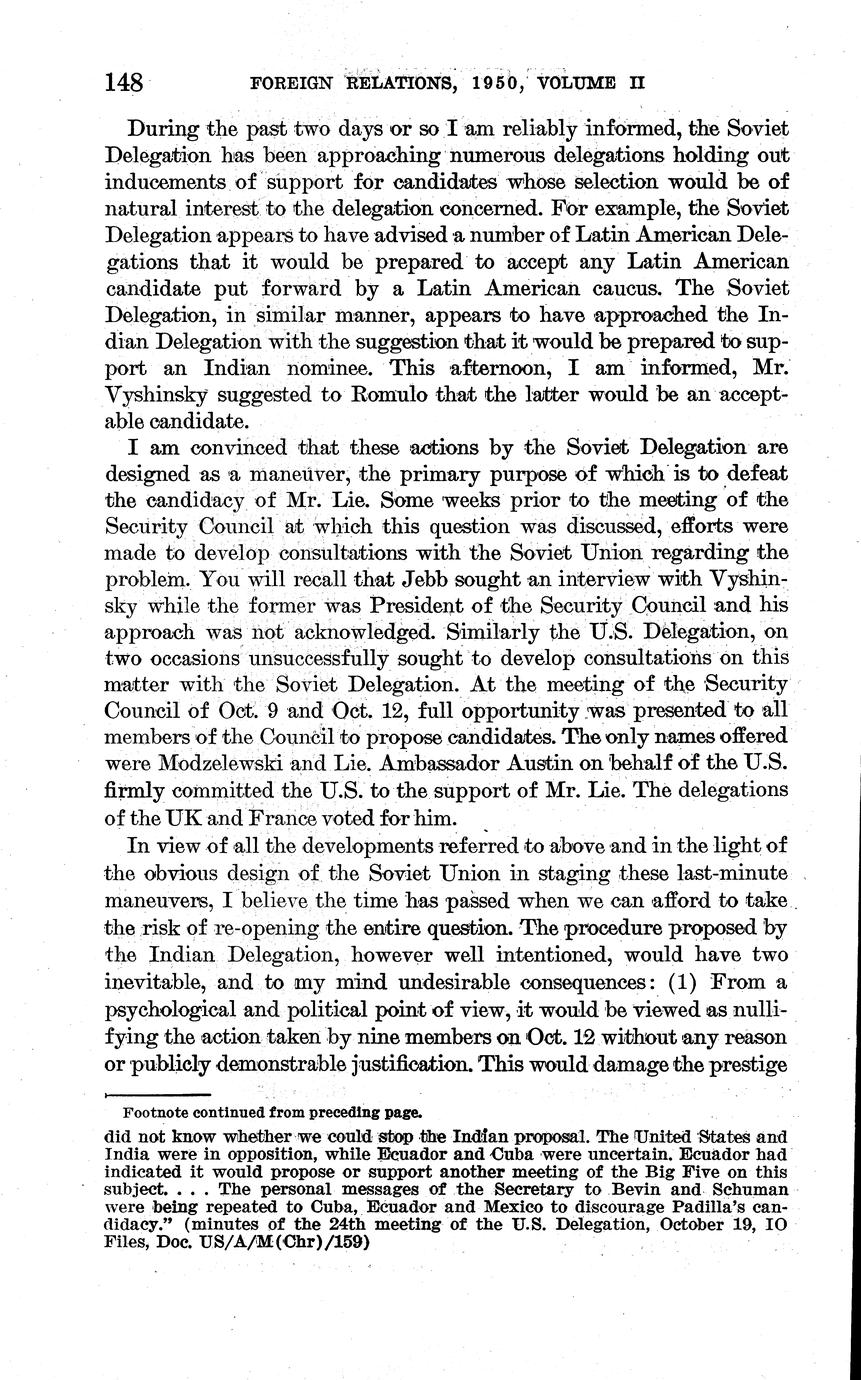 148 FOREIGN RELATIONS, 1950, VOLUME II

During the past two days or so I am reliably informed, the Soviet Delegation has been approaching numerous delegations holding out inducements of support for candidates whose selection would be of natural interest to the delegation concerned. For example, the Soviet Delegation appears to have advised a number of Latin American Delegations that it would be prepared to accept any Latin American candidate put forward by a Latin American caucus. The Soviet Delegation, in similar manner, appears to have approached the Indian Delegation with the suggestion that it would be prepared to support an Indian nominee. This afternoon, I am informed, Mr. Vyshinsky suggested to Romulo that the latter would be an acceptable candidate.

I am convinced that these actions by the Soviet Delegation are designed as a maneuver, the primary purpose of which is to defeat the candidacy of Mr. Lie. Some weeks prior to the meeting of the Security Council at which this question was discussed, efforts were made to develop consultations with the Soviet Union regarding the problem. You will recall that Jebb sought an interview with Vyshinsky while the former was President of the Security Council and his approach was not acknowledged. Similarly the U.S. Delegation, on two occasions unsuccessfully sought to develop consultations on this matter with the Soviet Delegation. At the meeting of the Security Council of Oct. 9 and Oct. 12, full opportunity was presented to all members of the Council to propose candidates. The only names offered were Modzelewski and Lie. Ambassador Austin on behalf of the U.S. firmly committed the U.S. to the support of Mr. Lie. The delegations of the UK and France voted for him.

In view of all the developments referred to above and in the light of the obvious design of the Soviet Union in staging these last-minute maneuvers, I believe the time has passed when we can afford to take the risk of re-opening the entire question. The procedure proposed by the Indian Delegation, however well intentioned, would have two inevitable, and to my mind undesirable consequences: (1) From a psychological and political point of view, it would be viewed as nullifying the action taken by nine members on Oct. 12 without any reason or publicly demonstrable justification. This would damage the prestige

Footnote continued from preceding page.
did not know whether we could stop the Indian proposal. The United States and India were in opposition, while Ecuador and Cuba were uncertain. Ecuador had indicated it would propose or support another meeting of the Big Five on this subject. . . . The personal messages of the Secretary to Bevin and Schuman were being repeated to Cuba, Ecuador and Mexico to discourage Padilla's candidacy." (minutes of the 24th meeting of the U.S. Delegation, October 19, IO Files, Doc. US/A/M(Chr)/159)